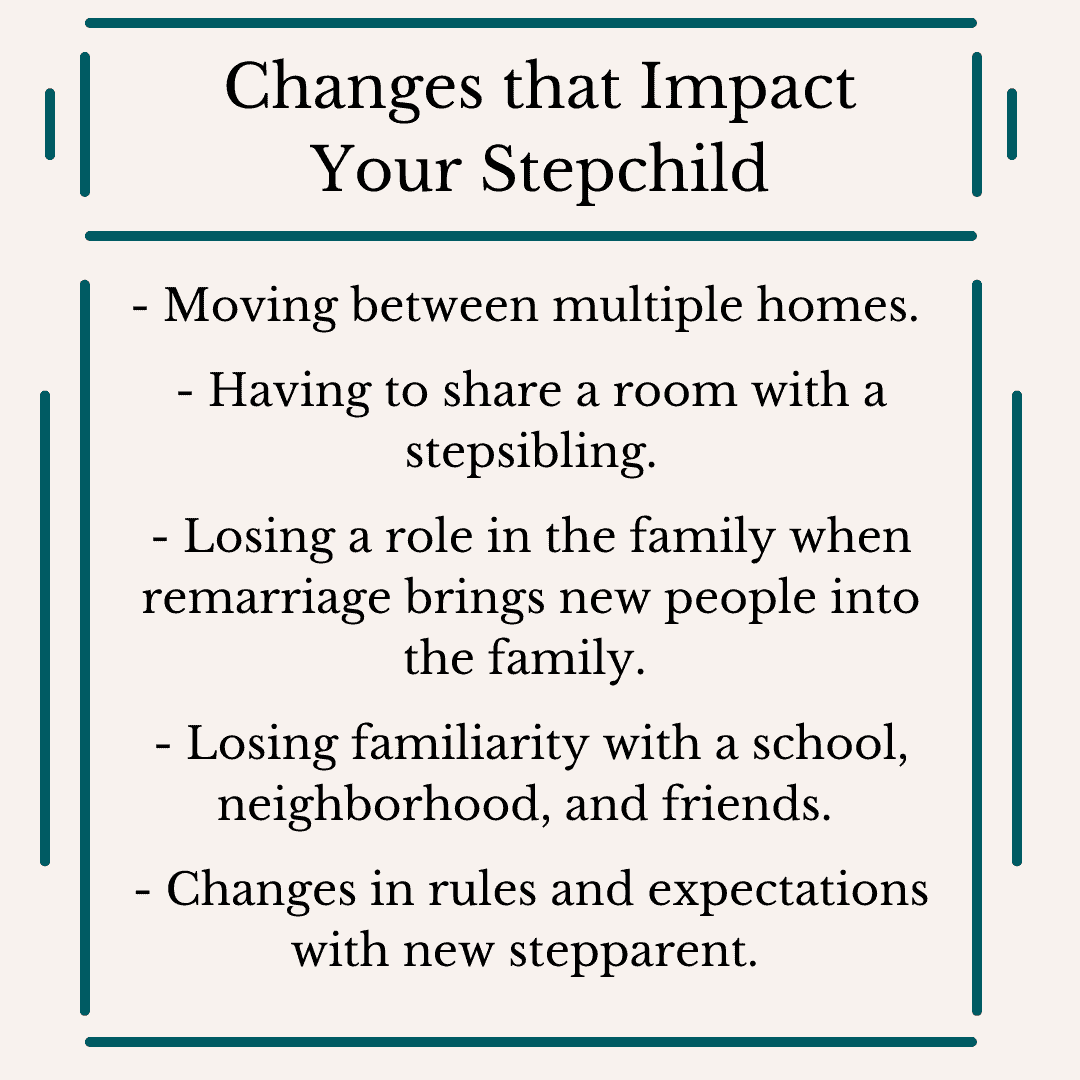 Changes that Impact Your Stepchild

- Moving between multiple homes.

- Having to share a room with a stepsibling.

- Losing a role in the family when remarriage brings new people into the family.

- Losing familiarity with a school, neighborhood, and friends.

- Changes in rules and expectations with new stepparent.